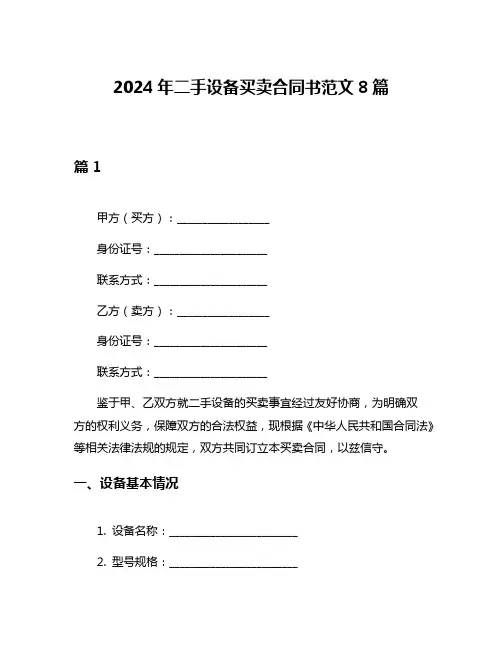 2024 年二手设备买卖合同书范文 8 篇

篇 1

甲方（买方）：________________

身份证号：____________________

联系方式：____________________

乙方（卖方）：________________

身份证号：____________________

联系方式：____________________

鉴于甲、乙双方就二手设备的买卖事宜经过友好协商，为明确双方的权利义务，保障双方的合法权益，现根据《中华人民共和国合同法》等相关法律法规的规定，双方共同订立本买卖合同，以兹信守。

一、设备基本情况

1. 设备名称：______________________

2. 型号规格：______________________